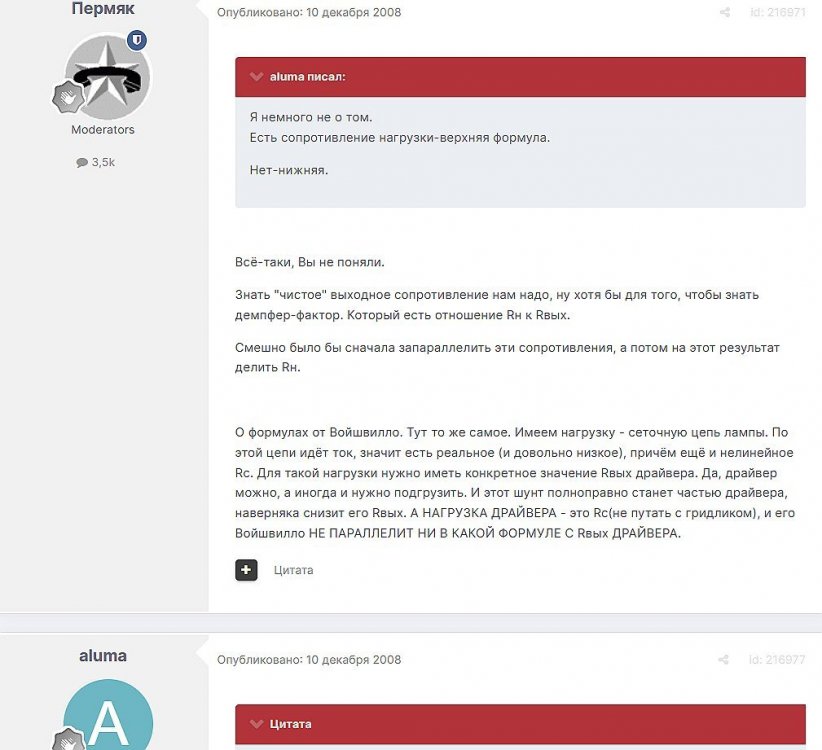 Пермяк

Moderators

3,5k

Опубликовано: 10 декабря 2008

id: 216971

aluma писал:

Я немного не о том.
Есть сопротивление нагрузки-верхняя формула.

Нет-нижняя.

Всё-таки, Вы не поняли.

Знать "чистое" выходное сопротивление нам надо, ну хотя бы для того, чтобы знать демпфер-фактор. Который есть отношение Rн к Rвых.

Смешно было бы сначала запараллелить эти сопротивления, а потом на этот результат делить Rн.

О формулах от Войшвилло. Тут то же самое. Имеем нагрузку - сеточную цепь лампы. По этой цепи идёт ток, значит есть реальное (и довольно низкое), причём ещё и нелинейное Rc. Для такой нагрузки нужно иметь конкретное значение Rвых драйвера. Да, драйвер можно, а иногда и нужно подгрузить. И этот шунт полноправно станет частью драйвера, наверняка снизит его Rвых. А НАГРУЗКА ДРАЙВЕРА - это Rc(не путать с гридликом), и его Войшвилло НЕ ПАРАЛЛЕЛИТ НИ В КАКОЙ ФОРМУЛЕ С Rвых ДРАЙВЕРА.

Цитата

aluma

A

Опубликовано: 10 декабря 2008

id: 216977

Цитата